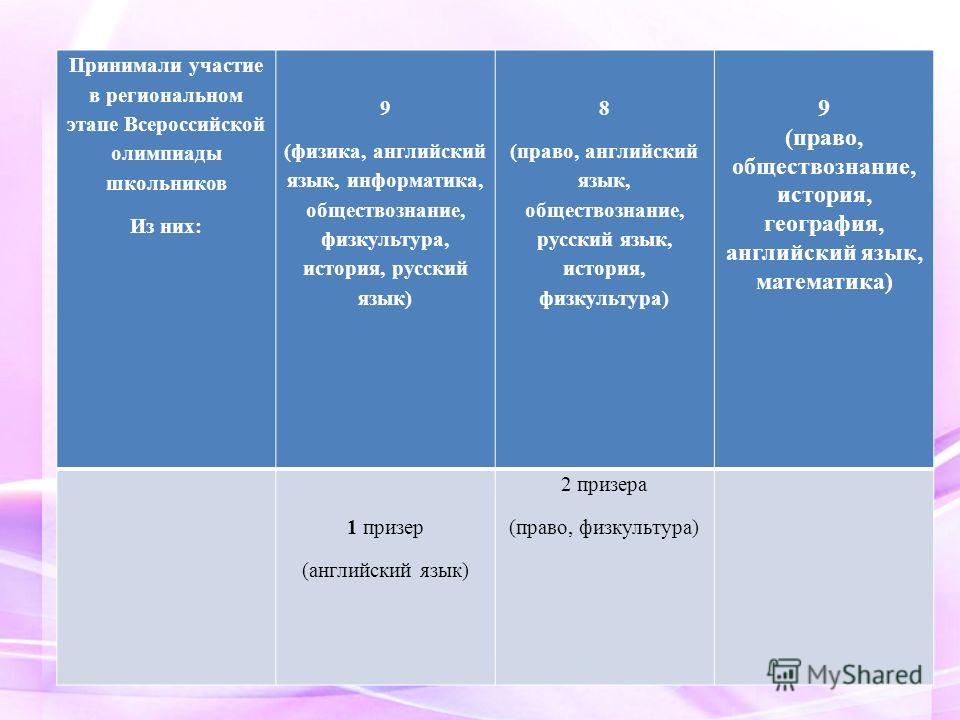 | Принимали участие в региональном этапе Всероссийской олимпиады школьников Из них: | 9 (физика, английский язык, информатика, обществознание, физкультура, история, русский язык) | 8 (право, английский язык, обществознание, русский язык, история, физкультура) | 9 (право, обществознание, история, география, английский язык, математика) |
|---|---|---|---|
| | 1 призер (английский язык) | 2 призера (право, физкультура) | |

MyShared